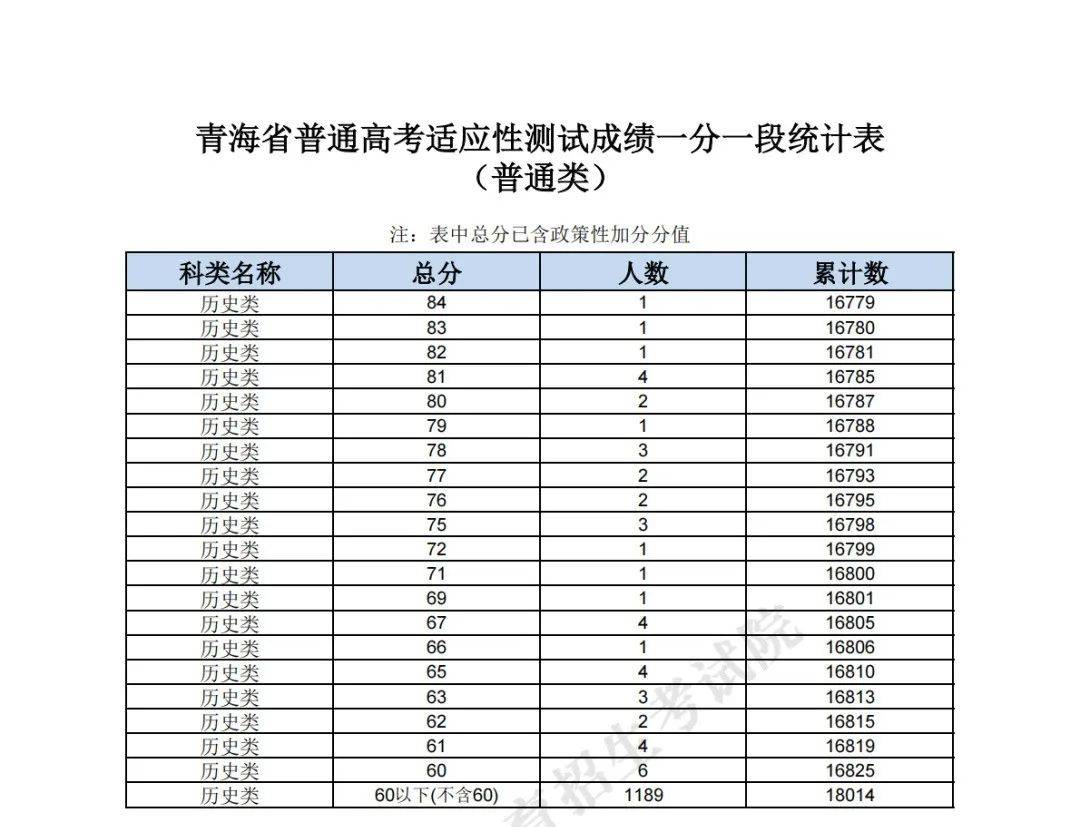 青海省普通高考适应性测试成绩一分一段统计表
（普通类）

注：表中总分已含政策性加分分值

| 科类名称 | 总分 | 人数 | 累计数 |
|---|---|---|---|
| 历史类 | 84 | 1 | 16779 |
| 历史类 | 83 | 1 | 16780 |
| 历史类 | 82 | 1 | 16781 |
| 历史类 | 81 | 4 | 16785 |
| 历史类 | 80 | 2 | 16787 |
| 历史类 | 79 | 1 | 16788 |
| 历史类 | 78 | 3 | 16791 |
| 历史类 | 77 | 2 | 16793 |
| 历史类 | 76 | 2 | 16795 |
| 历史类 | 75 | 3 | 16798 |
| 历史类 | 72 | 1 | 16799 |
| 历史类 | 71 | 1 | 16800 |
| 历史类 | 69 | 1 | 16801 |
| 历史类 | 67 | 4 | 16805 |
| 历史类 | 66 | 1 | 16806 |
| 历史类 | 65 | 4 | 16810 |
| 历史类 | 63 | 3 | 16813 |
| 历史类 | 62 | 2 | 16815 |
| 历史类 | 61 | 4 | 16819 |
| 历史类 | 60 | 6 | 16825 |
| 历史类 | 60以下(不含60) | 1189 | 18014 |

育招生考试院